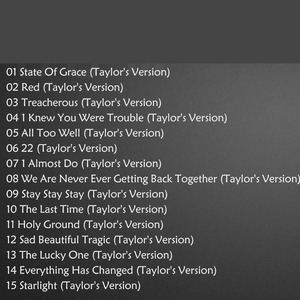 01 State Of Grace (Taylor's Version)
02 Red (Taylor's Version)
03 Treacherous (Taylor's Version)
04 I Knew You Were Trouble (Taylor's Version)
05 All Too Well (Taylor's Version)
06 22 (Taylor's Version)
07 I Almost Do (Taylor's Version)
08 We Are Never Ever Getting Back Together (Taylor's Version)
09 Stay Stay Stay (Taylor's Version)
10 The Last Time (Taylor's Version)
11 Holy Ground (Taylor's Version)
12 Sad Beautiful Tragic (Taylor's Version)
13 The Lucky One (Taylor's Version)
14 Everything Has Changed (Taylor's Version)
15 Starlight (Taylor's Version)